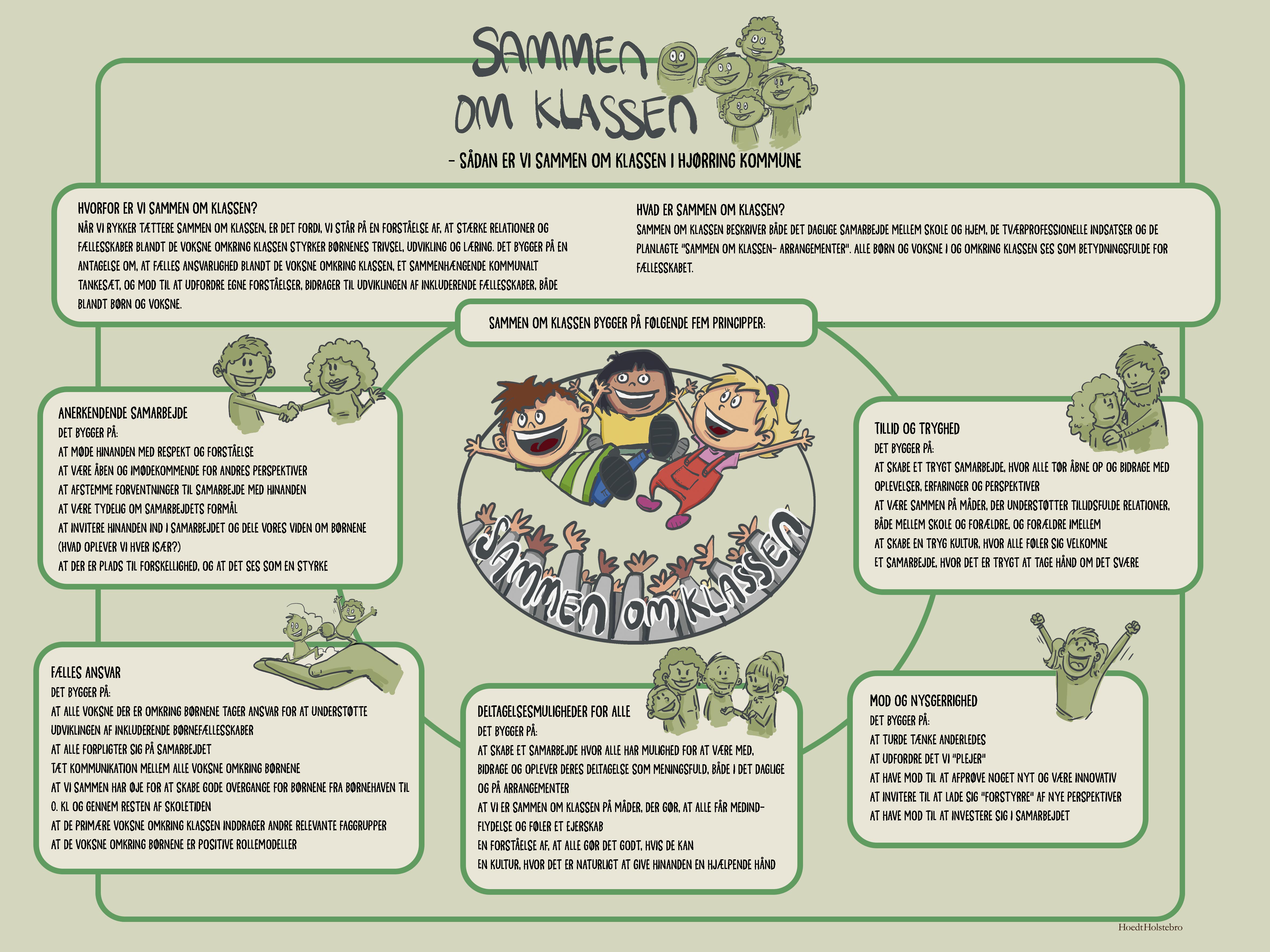 SAMMEN OM KLASSEN

– SÅDAN ER VI SAMMEN OM KLASSEN I HJØRRING KOMMUNE

HVORFOR ER VI SAMMEN OM KLASSEN?
NÅR VI RYKKER TÆTTERE SAMMEN OM KLASSEN, ER DET FORDI, VI STÅR PÅ EN FORSTÅELSE AF, AT STÆRKE RELATIONER OG FÆLLESSKABER BLANDT DE VOKSNE OMKRING KLASSEN STYRKER BØRNENES TRIVSEL, UDVIKLING OG LÆRING. DET BYGGER PÅ EN ANTAGELSE OM, AT FÆLLES ANSVARLIGHED BLANDT DE VOKSNE OMKRING KLASSEN, ET SAMMENHÆNGENDE KOMMUNALT TANKESÆT, OG MOD TIL AT UDFORDRE EGNE FORSTÅELSER, BIDRAGER TIL UDVIKLINGEN AF INKLUDERENDE FÆLLESSKABER, BÅDE BLANDT BØRN OG VOKSNE.

HVAD ER SAMMEN OM KLASSEN?
SAMMEN OM KLASSEN BESKRIVER BÅDE DET DAGLIGE SAMARBEJDE MELLEM SKOLE OG HJEM, DE TVÆRPROFESSIONELLE INDSATSER OG DE PLANLAGTE "SAMMEN OM KLASSEN- ARRANGEMENTER". ALLE BØRN OG VOKSNE I OG OMKRING KLASSEN SES SOM BETYDNINGSFULDE FOR FÆLLESSKABET.

SAMMEN OM KLASSEN BYGGER PÅ FØLGENDE FEM PRINCIPPER:

ANERKENDENDE SAMARBEJDE
DET BYGGER PÅ:
AT MØDE HINANDEN MED RESPEKT OG FORSTÅELSE
AT VÆRE ÅBEN OG IMØDEKOMMENDE FOR ANDRES PERSPEKTIVER
AT AFSTEMME FORVENTNINGER TIL SAMARBEJDE MED HINANDEN
AT VÆRE TYDELIG OM SAMARBEJDETS FORMÅL
AT INVITERE HINANDEN IND I SAMARBEJDET OG DELE VORES VIDEN OM BØRNENE (HVAD OPLEVER VI HVER ISÆR?)
AT DER ER PLADS TIL FORSKELLIGHED, OG AT DET SES SOM EN STYRKE

SAMMEN OM KLASSEN

TILLID OG TRYGHED
DET BYGGER PÅ:
AT SKABE ET TRYGT SAMARBEJDE, HVOR ALLE TØR ÅBNE OP OG BIDRAGE MED OPLEVELSER, ERFARINGER OG PERSPEKTIVER
AT VÆRE SAMMEN PÅ MÅDER, DER UNDERSTØTTER TILLIDSFULDE RELATIONER, BÅDE MELLEM SKOLE OG FORÆLDRE, OG FORÆLDRE IMELLEM
AT SKABE EN TRYG KULTUR, HVOR ALLE FØLER SIG VELKOMNE
ET SAMARBEJDE, HVOR DET ER TRYGT AT TAGE HÅND OM DET SVÆRE

FÆLLES ANSVAR
DET BYGGER PÅ:
AT ALLE VOKSNE DER ER OMKRING BØRNENE TAGER ANSVAR FOR AT UNDERSTØTTE UDVIKLINGEN AF INKLUDERENDE BØRNEFÆLLESSKABER
AT ALLE FORPLIGTER SIG PÅ SAMARBEJDET
TÆT KOMMUNIKATION MELLEM ALLE VOKSNE OMKRING BØRNENE
AT VI SAMMEN HAR ØJE FOR AT SKABE GODE OVERGANGE FOR BØRNENE FRA BØRNEHAVEN TIL 0. KL OG GENNEM RESTEN AF SKOLETIDEN
AT DE PRIMÆRE VOKSNE OMKRING KLASSEN INDDRAGER ANDRE RELEVANTE FAGGRUPPER
AT DE VOKSNE OMKRING BØRNENE ER POSITIVE ROLLEMODELLER

DELTAGELSESMULIGHEDER FOR ALLE
DET BYGGER PÅ:
AT SKABE ET SAMARBEJDE HVOR ALLE HAR MULIGHED FOR AT VÆRE MED, BIDRAGE OG OPLEVER DERES DELTAGELSE SOM MENINGSFULD, BÅDE I DET DAGLIGE OG PÅ ARRANGEMENTER
AT VI ER SAMMEN OM KLASSEN PÅ MÅDER, DER GØR, AT ALLE FÅR MEDINDFLYDELSE OG FØLER ET EJERSKAB
EN FORSTÅELSE AF, AT ALLE GØR DET GODT, HVIS DE KAN
EN KULTUR, HVOR DET ER NATURLIGT AT GIVE HINANDEN EN HJÆLPENDE HÅND

MOD OG NYSGERRIGHED
DET BYGGER PÅ:
AT TURDE TÆNKE ANDERLEDES
AT UDFORDRE DET VI "PLEJER"
AT HAVE MOD TIL AT AFPRØVE NOGET NYT OG VÆRE INNOVATIV
AT INVITERE TIL AT LADE SIG "FORSTYRRE" AF NYE PERSPEKTIVER
AT HAVE MOD TIL AT INVESTERE SIG I SAMARBEJDET

HoedtHolstebro